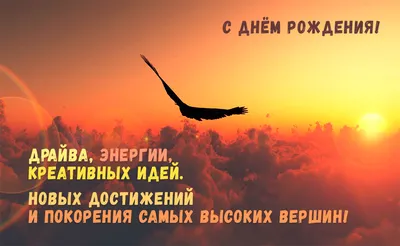 С ДНЁМ РОЖДЕНИЯ!

ДРАЙВА, ЭНЕРГИИ, КРЕАТИВНЫХ ИДЕЙ.

НОВЫХ ДОСТИЖЕНИЙ И ПОКОРЕНИЯ САМЫХ ВЫСОКИХ ВЕРШИН!